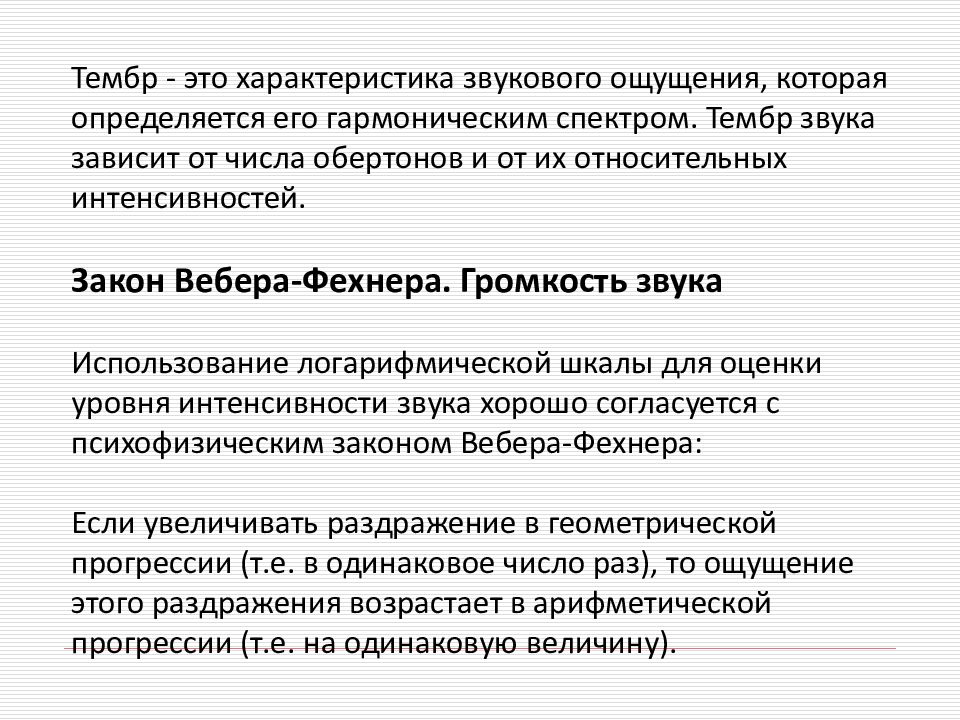 Тембр - это характеристика звукового ощущения, которая определяется его гармоническим спектром. Тембр звука зависит от числа обертонов и от их относительных интенсивностей.

Закон Вебера-Фехнера. Громкость звука

Использование логарифмической шкалы для оценки уровня интенсивности звука хорошо согласуется с психофизическим законом Вебера-Фехнера:

Если увеличивать раздражение в геометрической прогрессии (т.е. в одинаковое число раз), то ощущение этого раздражения возрастает в арифметической прогрессии (т.е. на одинаковую величину).